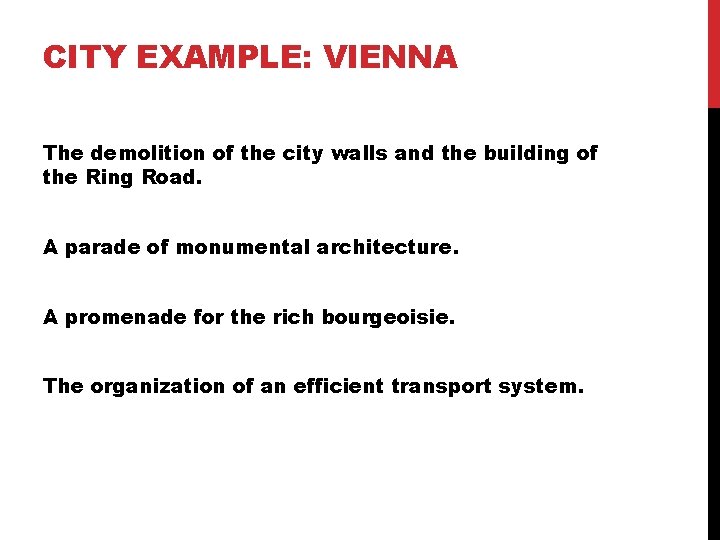 CITY EXAMPLE: VIENNA

The demolition of the city walls and the building of the Ring Road.

A parade of monumental architecture.

A promenade for the rich bourgeoisie.

The organization of an efficient transport system.